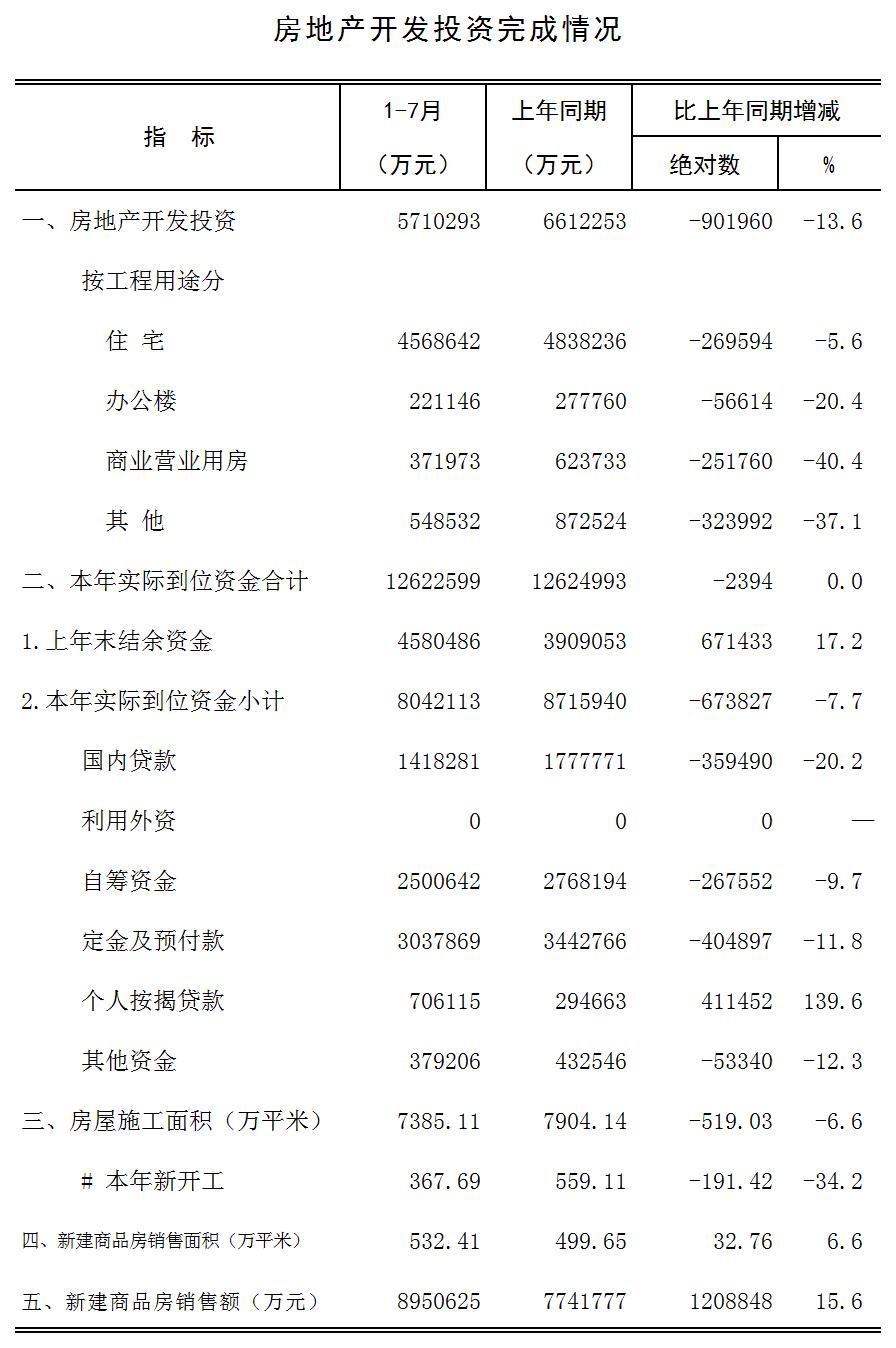 房地产开发投资完成情况

| 指　标 | 1-7月（万元） | 上年同期（万元） | 比上年同期增减 绝对数 | 比上年同期增减 % |
|---|---|---|---|---|
| 一、房地产开发投资 | 5710293 | 6612253 | -901960 | -13.6 |
| 按工程用途分 | | | | |
| 住 宅 | 4568642 | 4838236 | -269594 | -5.6 |
| 办公楼 | 221146 | 277760 | -56614 | -20.4 |
| 商业营业用房 | 371973 | 623733 | -251760 | -40.4 |
| 其 他 | 548532 | 872524 | -323992 | -37.1 |
| 二、本年实际到位资金合计 | 12622599 | 12624993 | -2394 | 0.0 |
| 1.上年末结余资金 | 4580486 | 3909053 | 671433 | 17.2 |
| 2.本年实际到位资金小计 | 8042113 | 8715940 | -673827 | -7.7 |
| 国内贷款 | 1418281 | 1777771 | -359490 | -20.2 |
| 利用外资 | 0 | 0 | 0 | — |
| 自筹资金 | 2500642 | 2768194 | -267552 | -9.7 |
| 定金及预付款 | 3037869 | 3442766 | -404897 | -11.8 |
| 个人按揭贷款 | 706115 | 294663 | 411452 | 139.6 |
| 其他资金 | 379206 | 432546 | -53340 | -12.3 |
| 三、房屋施工面积（万平米） | 7385.11 | 7904.14 | -519.03 | -6.6 |
| # 本年新开工 | 367.69 | 559.11 | -191.42 | -34.2 |
| 四、新建商品房销售面积（万平米） | 532.41 | 499.65 | 32.76 | 6.6 |
| 五、新建商品房销售额（万元） | 8950625 | 7741777 | 1208848 | 15.6 |